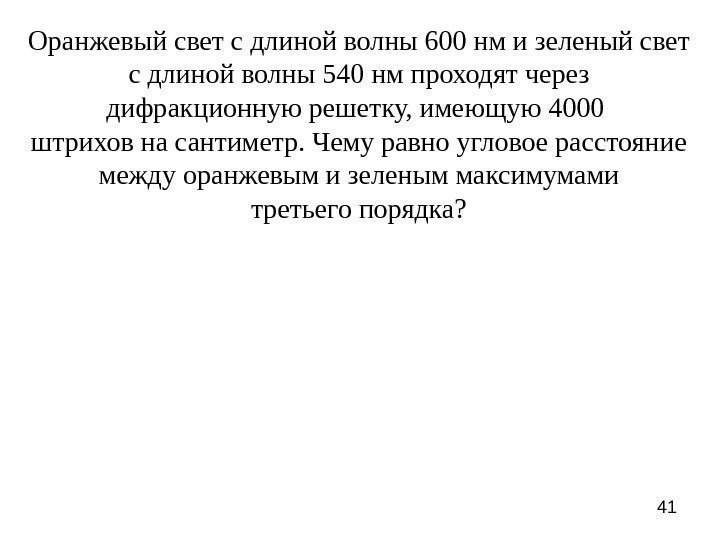 Оранжевый свет с длиной волны 600 нм и зеленый свет с длиной волны 540 нм проходят через дифракционную решетку, имеющую 4000 штрихов на сантиметр. Чему равно угловое расстояние между оранжевым и зеленым максимумами третьего порядка?

41